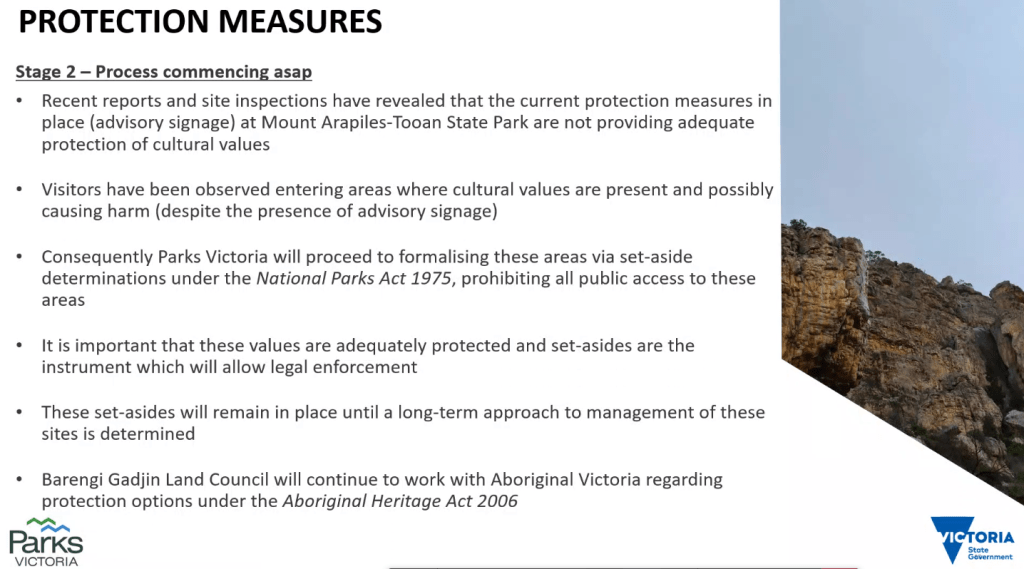 PROTECTION MEASURES

Stage 2 – Process commencing asap

• Recent reports and site inspections have revealed that the current protection measures in place (advisory signage) at Mount Arapiles-Tooan State Park are not providing adequate protection of cultural values

• Visitors have been observed entering areas where cultural values are present and possibly causing harm (despite the presence of advisory signage)

• Consequently Parks Victoria will proceed to formalising these areas via set-aside determinations under the National Parks Act 1975, prohibiting all public access to these areas

• It is important that these values are adequately protected and set-asides are the instrument which will allow legal enforcement

• These set-asides will remain in place until a long-term approach to management of these sites is determined

• Barengi Gadjin Land Council will continue to work with Aboriginal Victoria regarding protection options under the Aboriginal Heritage Act 2006

Parks
VICTORIA

VICTORIA
State
Government